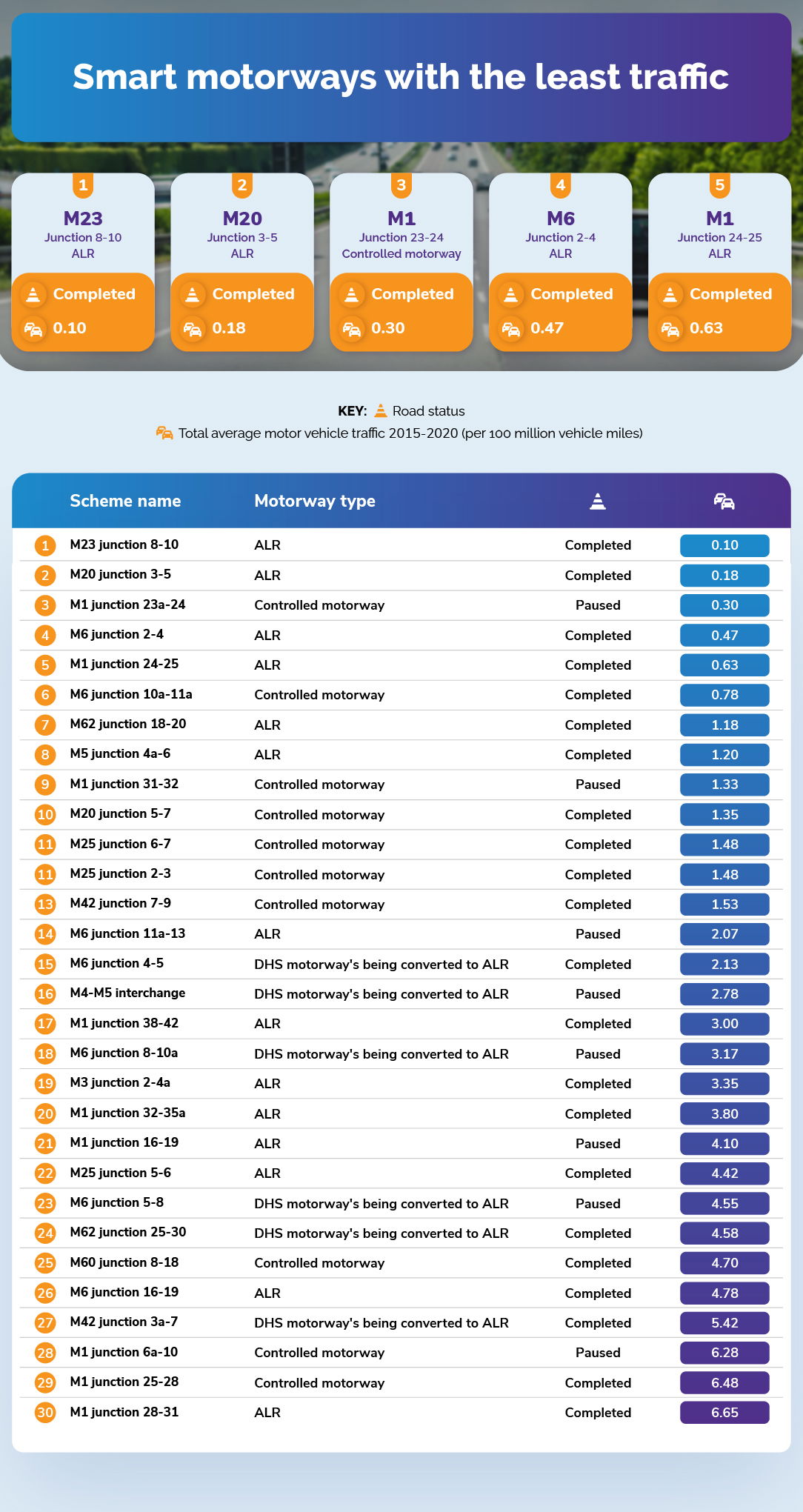 Smart motorways with the least traffic

1
M23
Junction 8-10
ALR
Completed
0.10

2
M20
Junction 3-5
ALR
Completed
0.18

3
M1
Junction 23-24
Controlled motorway
Completed
0.30

4
M6
Junction 2-4
ALR
Completed
0.47

5
M1
Junction 24-25
ALR
Completed
0.63

KEY: Road status
Total average motor vehicle traffic 2015-2020 (per 100 million vehicle miles)

| | Scheme name | Motorway type | | |
|---|---|---|---|---|
| 1 | M23 junction 8-10 | ALR | Completed | 0.10 |
| 2 | M20 junction 3-5 | ALR | Completed | 0.18 |
| 3 | M1 junction 23a-24 | Controlled motorway | Paused | 0.30 |
| 4 | M6 junction 2-4 | ALR | Completed | 0.47 |
| 5 | M1 junction 24-25 | ALR | Completed | 0.63 |
| 6 | M6 junction 10a-11a | Controlled motorway | Completed | 0.78 |
| 7 | M62 junction 18-20 | ALR | Completed | 1.18 |
| 8 | M5 junction 4a-6 | ALR | Completed | 1.20 |
| 9 | M1 junction 31-32 | Controlled motorway | Paused | 1.33 |
| 10 | M20 junction 5-7 | Controlled motorway | Completed | 1.35 |
| 11 | M25 junction 6-7 | Controlled motorway | Completed | 1.48 |
| 11 | M25 junction 2-3 | Controlled motorway | Completed | 1.48 |
| 13 | M42 junction 7-9 | Controlled motorway | Completed | 1.53 |
| 14 | M6 junction 11a-13 | ALR | Paused | 2.07 |
| 15 | M6 junction 4-5 | DHS motorway's being converted to ALR | Completed | 2.13 |
| 16 | M4-M5 interchange | DHS motorway's being converted to ALR | Paused | 2.78 |
| 17 | M1 junction 38-42 | ALR | Completed | 3.00 |
| 18 | M6 junction 8-10a | DHS motorway's being converted to ALR | Paused | 3.17 |
| 19 | M3 junction 2-4a | ALR | Completed | 3.35 |
| 20 | M1 junction 32-35a | ALR | Completed | 3.80 |
| 21 | M1 junction 16-19 | ALR | Paused | 4.10 |
| 22 | M25 junction 5-6 | ALR | Completed | 4.42 |
| 23 | M6 junction 5-8 | DHS motorway's being converted to ALR | Paused | 4.55 |
| 24 | M62 junction 25-30 | DHS motorway's being converted to ALR | Completed | 4.58 |
| 25 | M60 junction 8-18 | Controlled motorway | Completed | 4.70 |
| 26 | M6 junction 16-19 | ALR | Completed | 4.78 |
| 27 | M42 junction 3a-7 | DHS motorway's being converted to ALR | Completed | 5.42 |
| 28 | M1 junction 6a-10 | Controlled motorway | Paused | 6.28 |
| 29 | M1 junction 25-28 | Controlled motorway | Completed | 6.48 |
| 30 | M1 junction 28-31 | ALR | Completed | 6.65 |